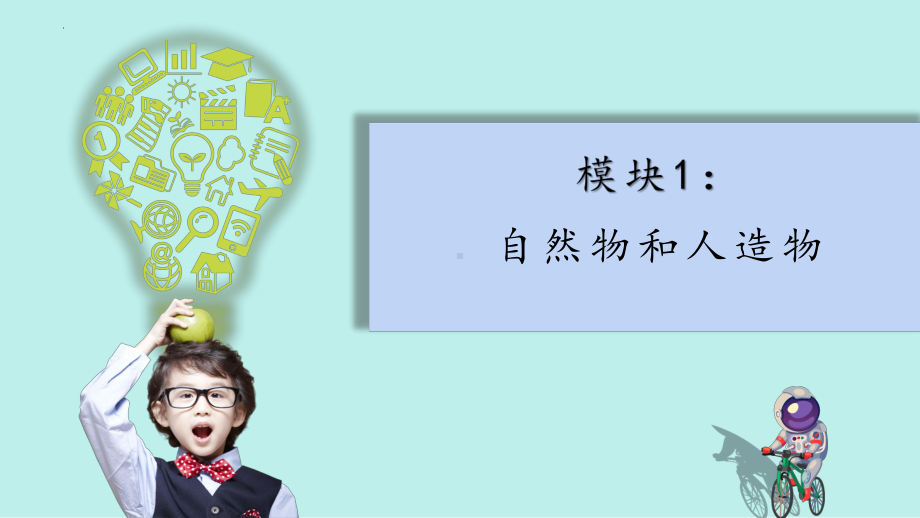 模块1：
自然物和人造物